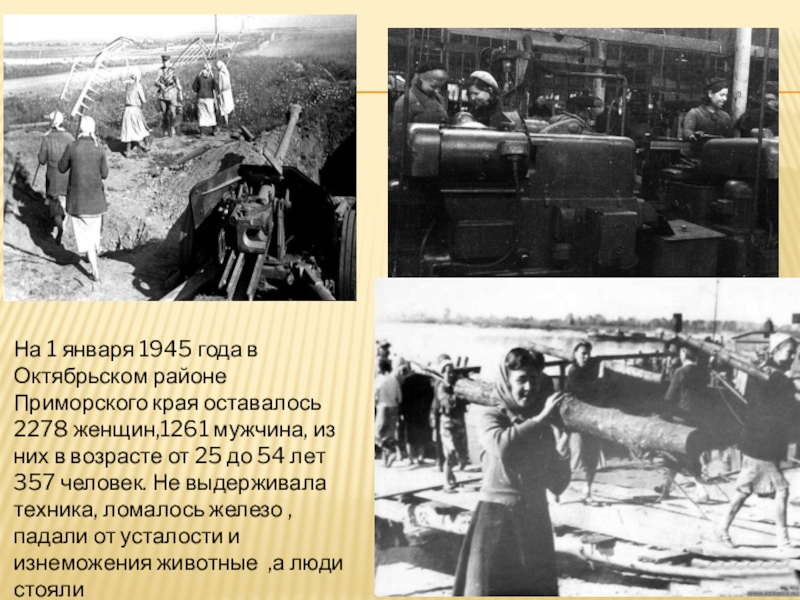 На 1 января 1945 года в Октябрьском районе Приморского края оставалось 2278 женщин,1261 мужчина, из них в возрасте от 25 до 54 лет 357 человек. Не выдерживала техника, ломалось железо , падали от усталости и изнеможения животные ,а люди стояли